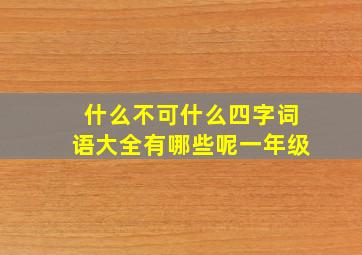 什么不可什么四字词语大全有哪些呢一年级